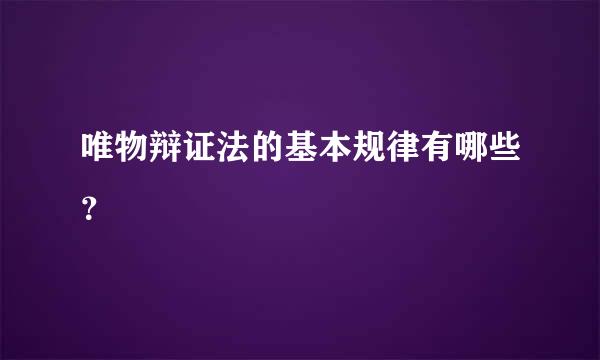 唯物辩证法的基本规律有哪些?